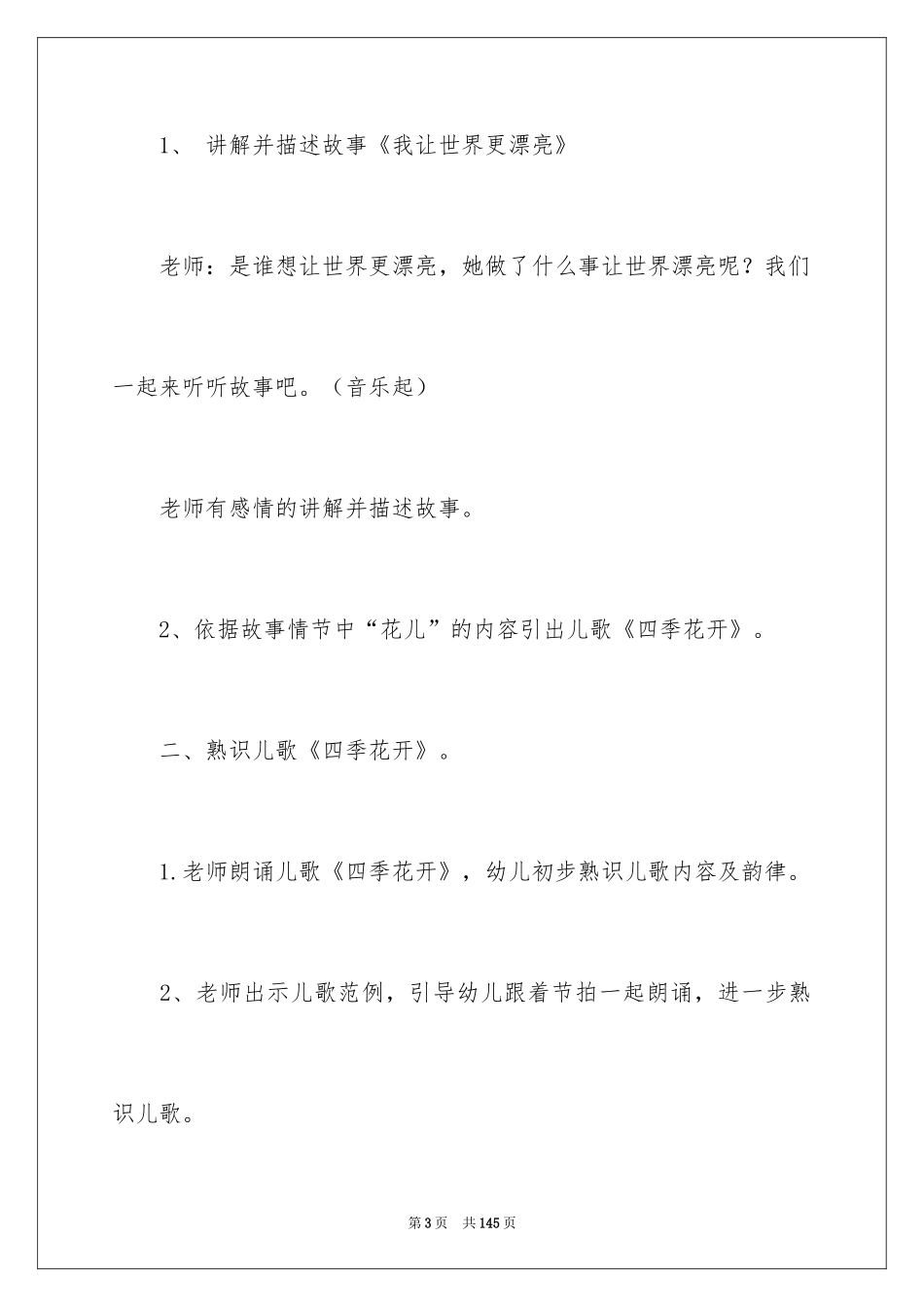 1、 讲解并描述故事《我让世界更漂亮》

老师：是谁想让世界更漂亮，她做了什么事让世界漂亮呢？我们一起来听听故事吧。（音乐起）

老师有感情的讲解并描述故事。

2、依据故事情节中“花儿”的内容引出儿歌《四季花开》。

二、熟识儿歌《四季花开》。

1.老师朗诵儿歌《四季花开》，幼儿初步熟识儿歌内容及韵律。

2、老师出示儿歌范例，引导幼儿跟着节拍一起朗诵，进一步熟识儿歌。

第3页 共145页